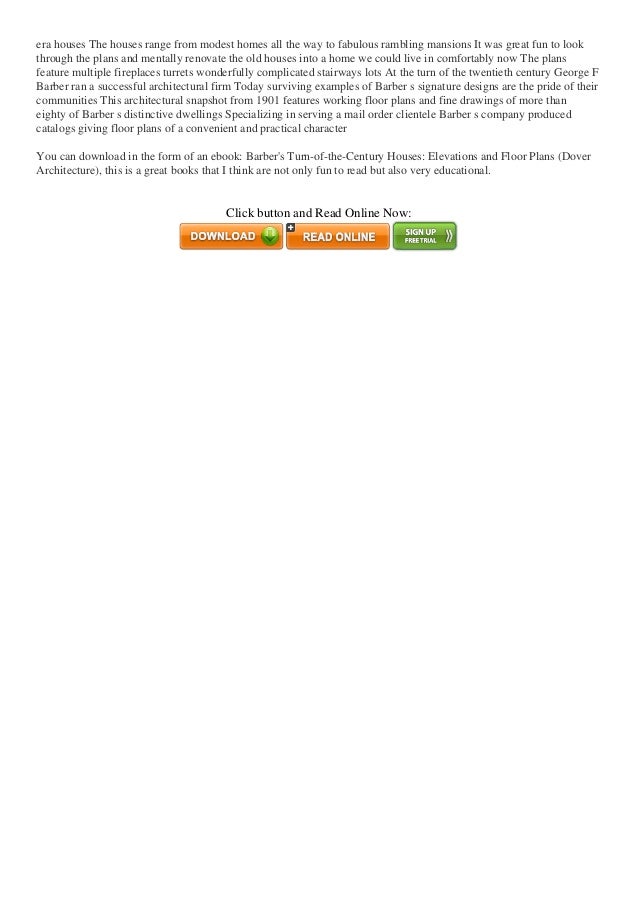 era houses The houses range from modest homes all the way to fabulous rambling mansions It was great fun to look through the plans and mentally renovate the old houses into a home we could live in comfortably now The plans feature multiple fireplaces turrets wonderfully complicated stairways lots At the turn of the twentieth century George F Barber ran a successful architectural firm Today surviving examples of Barber s signature designs are the pride of their communities This architectural snapshot from 1901 features working floor plans and fine drawings of more than eighty of Barber s distinctive dwellings Specializing in serving a mail order clientele Barber s company produced catalogs giving floor plans of a convenient and practical character

You can download in the form of an ebook: Barber's Turn-of-the-Century Houses: Elevations and Floor Plans (Dover Architecture), this is a great books that I think are not only fun to read but also very educational.

Click button and Read Online Now:

DOWNLOAD

READ ONLINE

SIGN UP
FREE TRIAL